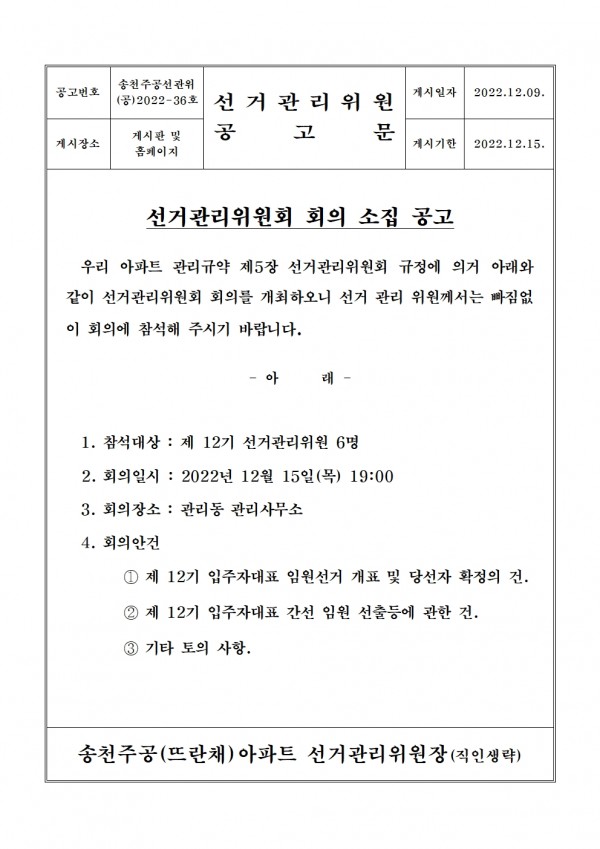 | 공고번호 | 송천주공선관위 (공)2022-36호 | 선 거 관 리 위 원 공 고 문 | 게시일자 | 2022.12.09. |
|---|---|---|---|---|
| 게시장소 | 게시판 및 홈페이지 | | 게시기한 | 2022.12.15. |

선거관리위원회 회의 소집 공고

우리 아파트 관리규약 제5장 선거관리위원회 규정에 의거 아래와 같이 선거관리위원회 회의를 개최하오니 선거 관리 위원께서는 빠짐없이 회의에 참석해 주시기 바랍니다.

- 아 래 -

1. 참석대상 : 제 12기 선거관리위원 6명

2. 회의일시 : 2022년 12월 15일(목) 19:00

3. 회의장소 : 관리동 관리사무소

4. 회의안건

① 제 12기 입주자대표 임원선거 개표 및 당선자 확정의 건.

② 제 12기 입주자대표 간선 임원 선출등에 관한 건.

③ 기타 토의 사항.

송천주공(뜨란채)아파트 선거관리위원장(직인생략)